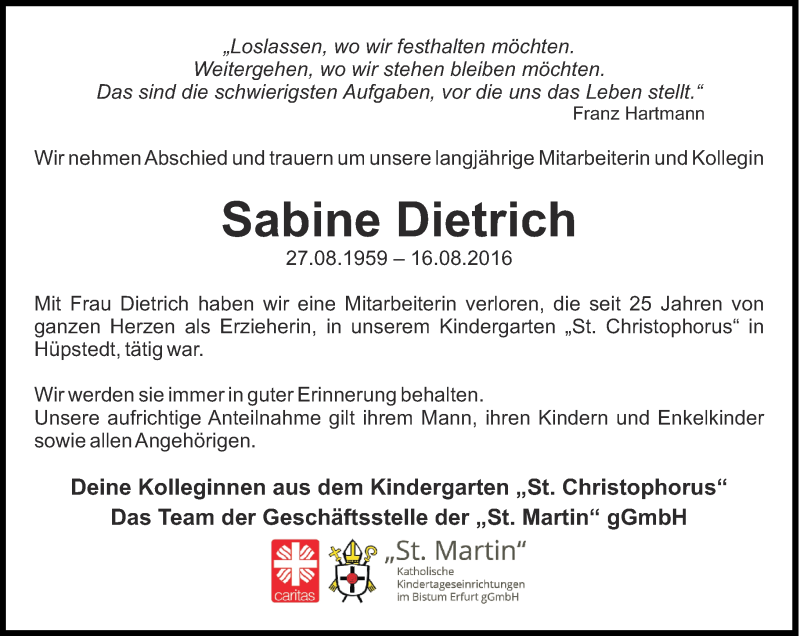 „Loslassen, wo wir festhalten möchten.
Weitergehen, wo wir stehen bleiben möchten.
Das sind die schwierigsten Aufgaben, vor die uns das Leben stellt.“
Franz Hartmann

Wir nehmen Abschied und trauern um unsere langjährige Mitarbeiterin und Kollegin

Sabine Dietrich
27.08.1959 – 16.08.2016

Mit Frau Dietrich haben wir eine Mitarbeiterin verloren, die seit 25 Jahren von ganzen Herzen als Erzieherin, in unserem Kindergarten „St. Christophorus“ in Hüpstedt, tätig war.

Wir werden sie immer in guter Erinnerung behalten.
Unsere aufrichtige Anteilnahme gilt ihrem Mann, ihren Kindern und Enkelkinder sowie allen Angehörigen.

Deine Kolleginnen aus dem Kindergarten „St. Christophorus“
Das Team der Geschäftsstelle der „St. Martin“ gGmbH

caritas

„St. Martin“
Katholische Kindertageseinrichtungen im Bistum Erfurt gGmbH